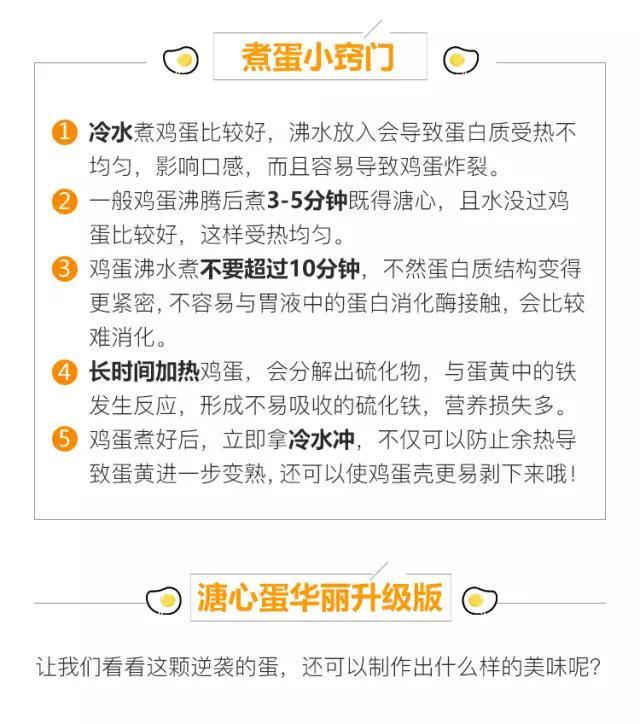 煮蛋小窍门

1 冷水煮鸡蛋比较好，沸水放入会导致蛋白质受热不均匀，影响口感，而且容易导致鸡蛋炸裂。

2 一般鸡蛋沸腾后煮3-5分钟既得溏心，且水没过鸡蛋比较好，这样受热均匀。

3 鸡蛋沸水煮不要超过10分钟，不然蛋白质结构变得更紧密，不容易与胃液中的蛋白消化酶接触，会比较难消化。

4 长时间加热鸡蛋，会分解出硫化物，与蛋黄中的铁发生反应，形成不易吸收的硫化铁，营养损失多。

5 鸡蛋煮好后，立即拿冷水冲，不仅可以防止余热导致蛋黄进一步变熟，还可以使鸡蛋壳更易剥下来哦！

溏心蛋华丽升级版

让我们看看这颗逆袭的蛋，还可以制作出什么样的美味呢？